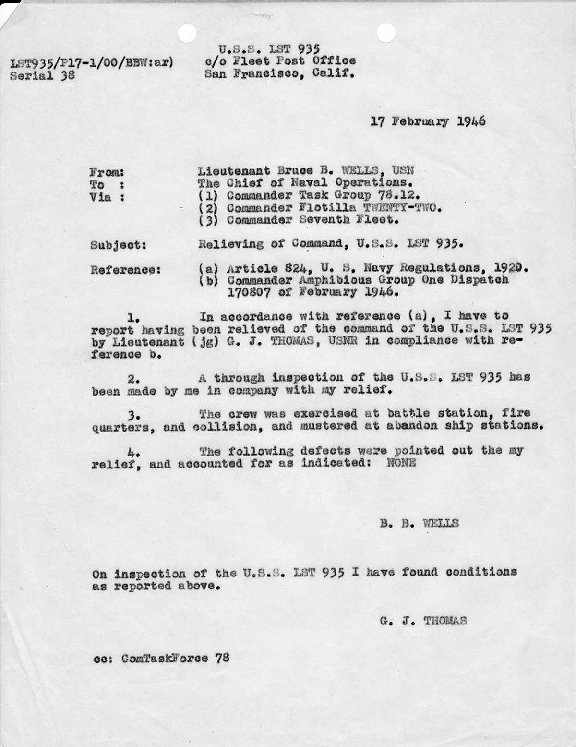 LST935/P17-1/00/BBW:ar)
Serial 38

U.S.S. LST 935
c/o Fleet Post Office
San Francisco, Calif.

17 February 1946

From: Lieutenant Bruce B. WELLS, USN
To : The Chief of Naval Operations.
Via : (1) Commander Task Group 78.12.
(2) Commander Flotilla TWENTY-TWO.
(3) Commander Seventh Fleet.

Subject: Relieving of Command, U.S.S. LST 935.

Reference: (a) Article 824, U. S. Navy Regulations, 1920.
(b) Commander Amphibious Group One Dispatch 170807 of February 1946.

1. In accordance with reference (a), I have to report having been relieved of the command of the U.S.S. LST 935 by Lieutenant (jg) G. J. THOMAS, USNR in compliance with reference b.

2. A through inspection of the U.S.S. LST 935 has been made by me in company with my relief.

3. The crew was exercised at battle station, fire quarters, and collision, and mustered at abandon ship stations.

4. The following defects were pointed out the my relief, and accounted for as indicated: NONE

B. B. WELLS

On inspection of the U.S.S. LST 935 I have found conditions as reported above.

G. J. THOMAS

cc: ComTaskForce 78